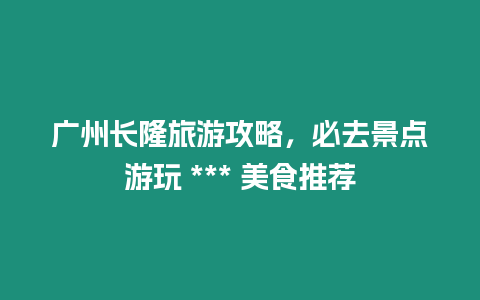 广州长隆旅游攻略，必去景点游玩 *** 美食推荐